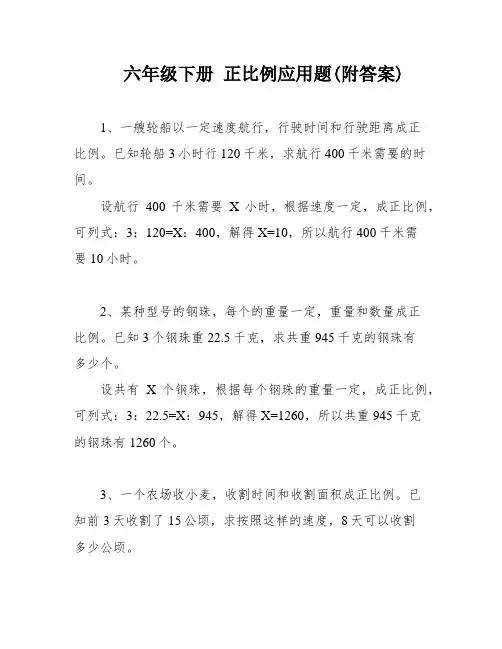 六年级下册 正比例应用题(附答案)

1、一艘轮船以一定速度航行，行驶时间和行驶距离成正比例。已知轮船 3 小时行 120 千米，求航行 400 千米需要的时间。

设航行 400 千米需要 X 小时，根据速度一定，成正比例，可列式：3：120=X：400，解得 X=10，所以航行 400 千米需要 10 小时。

2、某种型号的钢珠，每个的重量一定，重量和数量成正比例。已知 3 个钢珠重 22.5 千克，求共重 945 千克的钢珠有多少个。

设共有 X 个钢珠，根据每个钢珠的重量一定，成正比例，可列式：3：22.5=X：945，解得 X=1260，所以共重 945 千克的钢珠有 1260 个。

3、一个农场收小麦，收割时间和收割面积成正比例。已知前 3 天收割了 15 公顷，求按照这样的速度，8 天可以收割多少公顷。